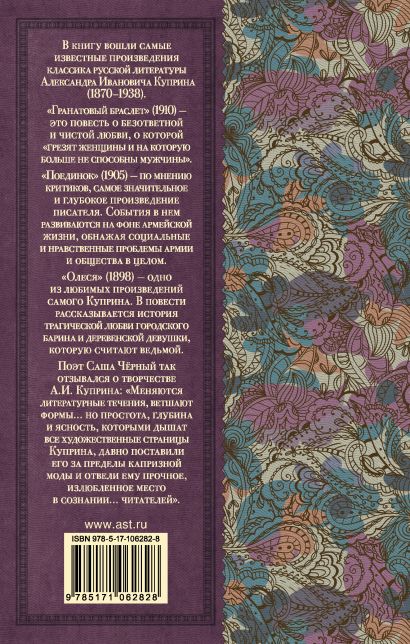 В книгу вошли самые известные произведения классика русской литературы Александра Ивановича Куприна (1870–1938).

«Гранатовый браслет» (1910) – это повесть о безответной и чистой любви, о которой «грезят женщины и на которую больше не способны мужчины».

«Поединок» (1905) – по мнению критиков, самое значительное и глубокое произведение писателя. События в нем развиваются на фоне армейской жизни, обнажая социальные и нравственные проблемы армии и общества в целом.

«Олеся» (1898) – одно из любимых произведений самого Куприна. В повести рассказывается история трагической любви городского барина и деревенской девушки, которую считают ведьмой.

Поэт Саша Чёрный так отзывался о творчестве А.И. Куприна: «Меняются литературные течения, ветшают формы... но простота, глубина и ясность, которыми дышат все художественные страницы Куприна, давно поставили его за пределы капризной моды и отвели ему прочное, излюбленное место в сознании... читателей».

www.ast.ru

ISBN 978-5-17-106282-8

9 785171 062828